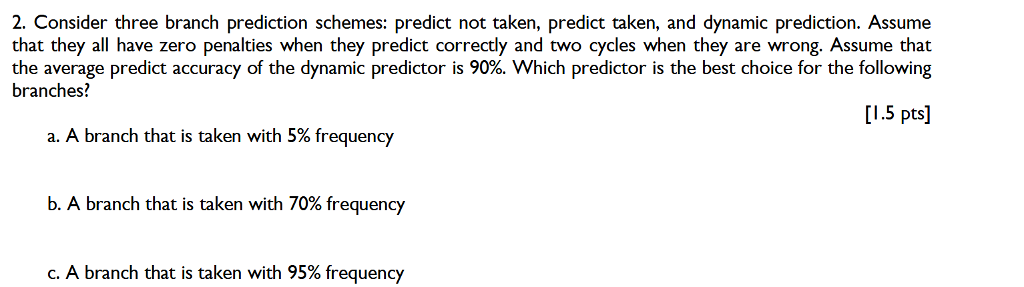 2. Consider three branch prediction schemes: predict not taken, predict taken, and dynamic prediction. Assume that they all have zero penalties when they predict correctly and two cycles when they are wrong. Assume that the average predict accuracy of the dynamic predictor is 90%. Which predictor is the best choice for the following branches?

[1.5 pts]

a. A branch that is taken with 5% frequency

b. A branch that is taken with 70% frequency

c. A branch that is taken with 95% frequency